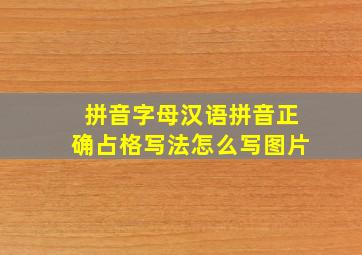 拼音字母汉语拼音正确占格写法怎么写图片